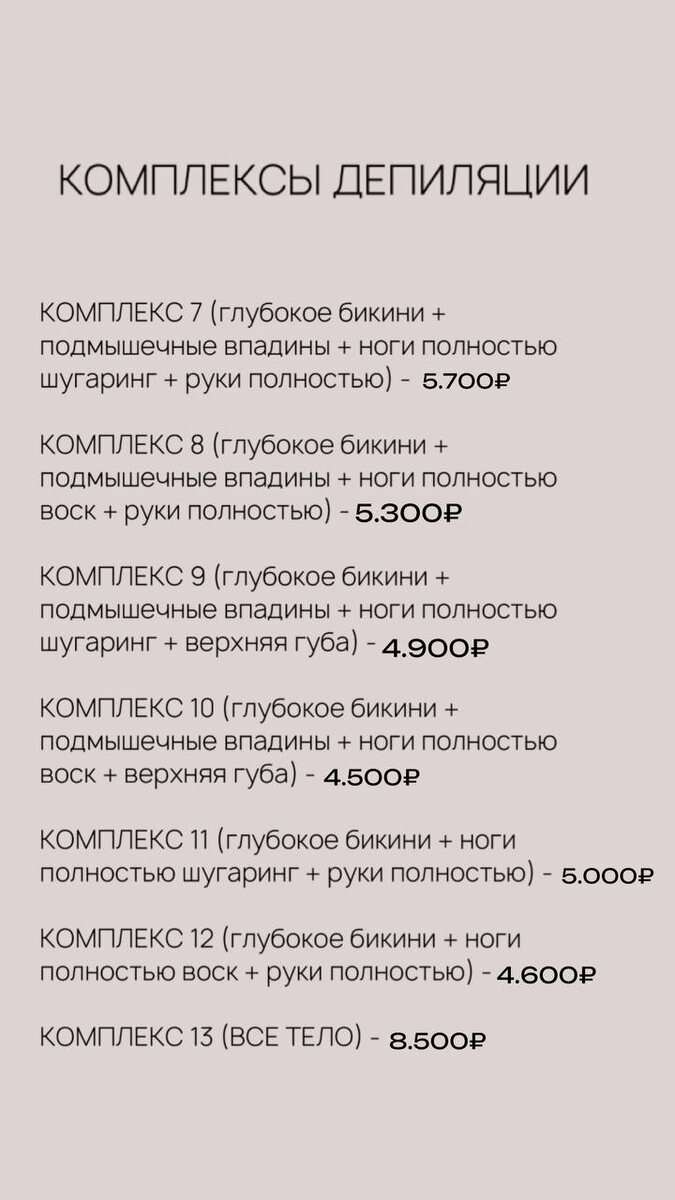 КОМПЛЕКСЫ ДЕПИЛЯЦИИ

КОМПЛЕКС 7 (глубокое бикини + подмышечные впадины + ноги полностью шугаринг + руки полностью) - 5.700₽

КОМПЛЕКС 8 (глубокое бикини + подмышечные впадины + ноги полностью воск + руки полностью) - 5.300₽

КОМПЛЕКС 9 (глубокое бикини + подмышечные впадины + ноги полностью шугаринг + верхняя губа) - 4.900₽

КОМПЛЕКС 10 (глубокое бикини + подмышечные впадины + ноги полностью воск + верхняя губа) - 4.500₽

КОМПЛЕКС 11 (глубокое бикини + ноги полностью шугаринг + руки полностью) - 5.000₽

КОМПЛЕКС 12 (глубокое бикини + ноги полностью воск + руки полностью) - 4.600₽

КОМПЛЕКС 13 (ВСЕ ТЕЛО) - 8.500₽